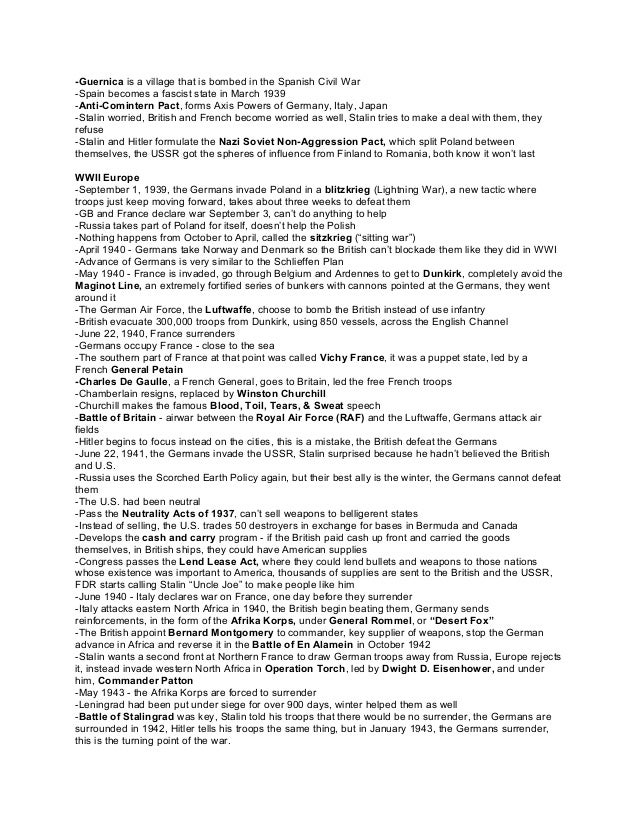 -Guernica is a village that is bombed in the Spanish Civil War
-Spain becomes a fascist state in March 1939
-Anti-Comintern Pact, forms Axis Powers of Germany, Italy, Japan
-Stalin worried, British and French become worried as well, Stalin tries to make a deal with them, they refuse
-Stalin and Hitler formulate the Nazi Soviet Non-Aggression Pact, which split Poland between themselves, the USSR got the spheres of influence from Finland to Romania, both know it won't last

WWII Europe
-September 1, 1939, the Germans invade Poland in a blitzkrieg (Lightning War), a new tactic where troops just keep moving forward, takes about three weeks to defeat them
-GB and France declare war September 3, can't do anything to help
-Russia takes part of Poland for itself, doesn't help the Polish
-Nothing happens from October to April, called the sitzkrieg ("sitting war")
-April 1940 - Germans take Norway and Denmark so the British can't blockade them like they did in WWI
-Advance of Germans is very similar to the Schlieffen Plan
-May 1940 - France is invaded, go through Belgium and Ardennes to get to Dunkirk, completely avoid the Maginot Line, an extremely fortified series of bunkers with cannons pointed at the Germans, they went around it
-The German Air Force, the Luftwaffe, choose to bomb the British instead of use infantry
-British evacuate 300,000 troops from Dunkirk, using 850 vessels, across the English Channel
-June 22, 1940, France surrenders
-Germans occupy France - close to the sea
-The southern part of France at that point was called Vichy France, it was a puppet state, led by a French General Petain
-Charles De Gaulle, a French General, goes to Britain, led the free French troops
-Chamberlain resigns, replaced by Winston Churchill
-Churchill makes the famous Blood, Toil, Tears, & Sweat speech
-Battle of Britain - airwar between the Royal Air Force (RAF) and the Luftwaffe, Germans attack air fields
-Hitler begins to focus instead on the cities, this is a mistake, the British defeat the Germans
-June 22, 1941, the Germans invade the USSR, Stalin surprised because he hadn't believed the British and U.S.
-Russia uses the Scorched Earth Policy again, but their best ally is the winter, the Germans cannot defeat them
-The U.S. had been neutral
-Pass the Neutrality Acts of 1937, can't sell weapons to belligerent states
-Instead of selling, the U.S. trades 50 destroyers in exchange for bases in Bermuda and Canada
-Develops the cash and carry program - if the British paid cash up front and carried the goods themselves, in British ships, they could have American supplies
-Congress passes the Lend Lease Act, where they could lend bullets and weapons to those nations whose existence was important to America, thousands of supplies are sent to the British and the USSR, FDR starts calling Stalin "Uncle Joe" to make people like him
-June 1940 - Italy declares war on France, one day before they surrender
-Italy attacks eastern North Africa in 1940, the British begin beating them, Germany sends reinforcements, in the form of the Afrika Korps, under General Rommel, or "Desert Fox"
-The British appoint Bernard Montgomery to commander, key supplier of weapons, stop the German advance in Africa and reverse it in the Battle of En Alamein in October 1942
-Stalin wants a second front at Northern France to draw German troops away from Russia, Europe rejects it, instead invade western North Africa in Operation Torch, led by Dwight D. Eisenhower, and under him, Commander Patton
-May 1943 - the Afrika Korps are forced to surrender
-Leningrad had been put under siege for over 900 days, winter helped them as well
-Battle of Stalingrad was key, Stalin told his troops that there would be no surrender, the Germans are surrounded in 1942, Hitler tells his troops the same thing, but in January 1943, the Germans surrender, this is the turning point of the war.